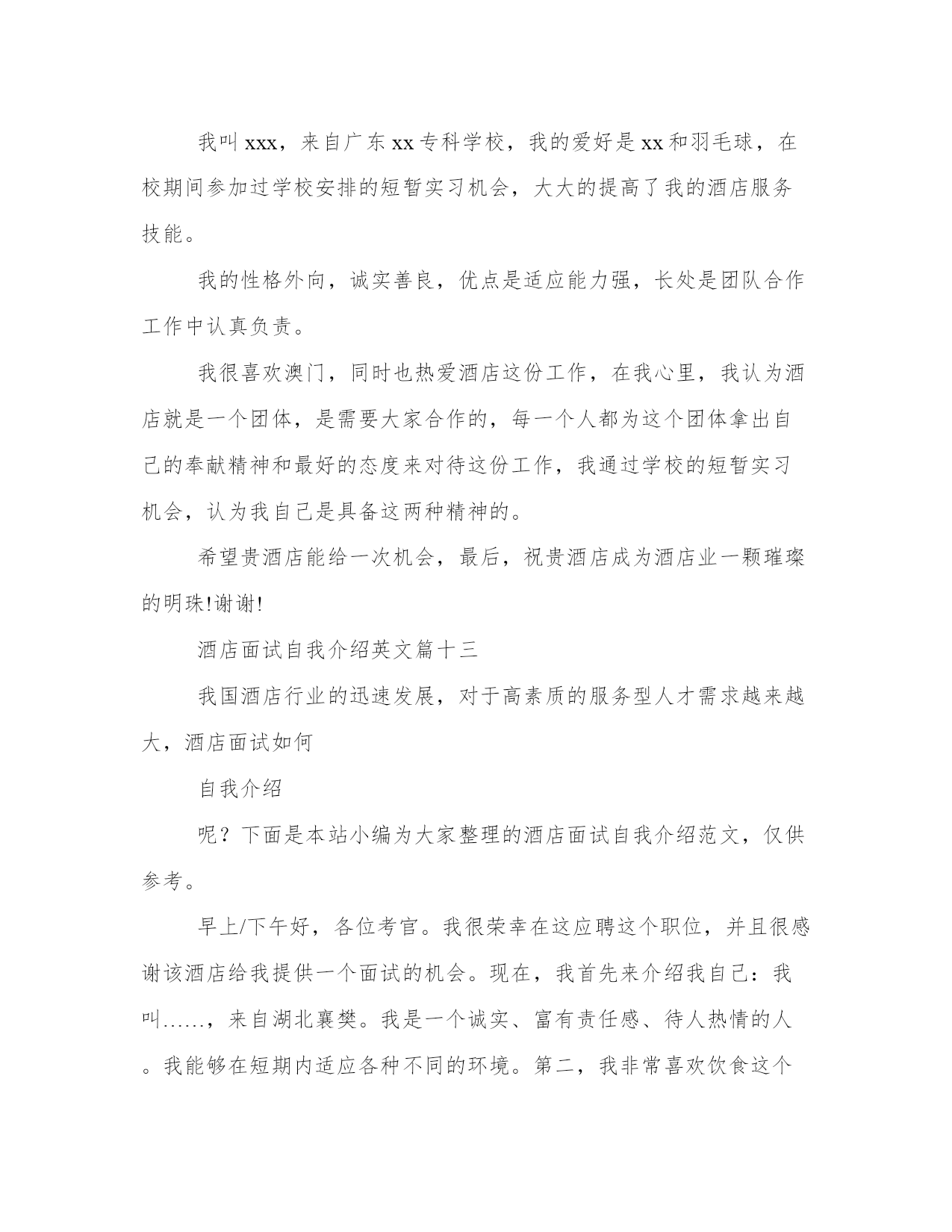 我叫xxx，来自广东xx专科学校，我的爱好是xx和羽毛球，在校期间参加过学校安排的短暂实习机会，大大的提高了我的酒店服务技能。

我的性格外向，诚实善良，优点是适应能力强，长处是团队合作工作中认真负责。

我很喜欢澳门，同时也热爱酒店这份工作，在我心里，我认为酒店就是一个团体，是需要大家合作的，每一个人都为这个团体拿出自己的奉献精神和最好的态度来对待这份工作，我通过学校的短暂实习机会，认为我自己是具备这两种精神的。

希望贵酒店能给一次机会，最后，祝贵酒店成为酒店业一颗璀璨的明珠!谢谢!

酒店面试自我介绍英文篇十三

我国酒店行业的迅速发展，对于高素质的服务型人才需求越来越大，酒店面试如何

自我介绍

呢？下面是本站小编为大家整理的酒店面试自我介绍范文，仅供参考。

早上/下午好，各位考官。我很荣幸在这应聘这个职位，并且很感谢该酒店给我提供一个面试的机会。现在，我首先来介绍我自己：我叫……，来自湖北襄樊。我是一个诚实、富有责任感、待人热情的人。我能够在短期内适应各种不同的环境。第二，我非常喜欢饮食这个